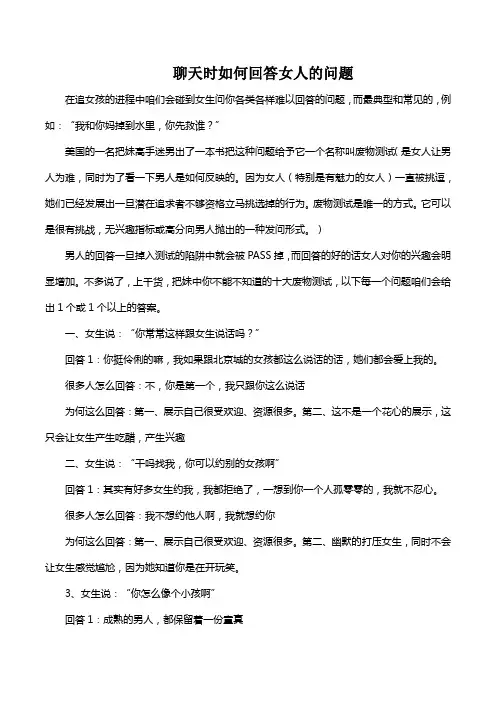 聊天时如何回答女人的问题

在追女孩的进程中咱们会碰到女生问你各类各样难以回答的问题，而最典型和常见的，例如：“我和你妈掉到水里，你先救谁？”

美国的一名把妹高手迷男出了一本书把这种问题给予它一个名称叫废物测试(是女人让男人为难，同时为了看一下男人是如何反映的。因为女人（特别是有魅力的女人）一直被挑逗，她们已经发展出一旦潜在追求者不够资格立马挑选掉的行为。废物测试是唯一的方式。它可以是很有挑战，无兴趣指标或高分向男人抛出的一种发问形式。）

男人的回答一旦掉入测试的陷阱中就会被 PASS 掉，而回答的好的话女人对你的兴趣会明显增加。不多说了，上干货，把妹中你不能不知道的十大废物测试，以下每一个问题咱们会给出 1 个或 1 个以上的答案。

一、女生说：“你常常这样跟女生说话吗？”

回答 1：你挺伶俐的嘛，我如果跟北京城的女孩都这么说话的话，她们都会爱上我的。

很多人怎么回答：不，你是第一个，我只跟你这么说话

为何这么回答：第一、展示自己很受欢迎、资源很多。第二、这不是一个花心的展示，这只会让女生产生吃醋，产生兴趣

二、女生说：“干吗找我，你可以约别的女孩啊”

回答 1：其实有好多女生约我，我都拒绝了，一想到你一个人孤零零的，我就不忍心。

很多人怎么回答：我不想约他人啊，我就想约你

为何这么回答：第一、展示自己很受欢迎、资源很多。第二、幽默的打压女生，同时不会让女生感觉尴尬，因为她知道你是在开玩笑。

3、女生说：“你怎么像个小孩啊”

回答 1：成熟的男人，都保留着一份童真